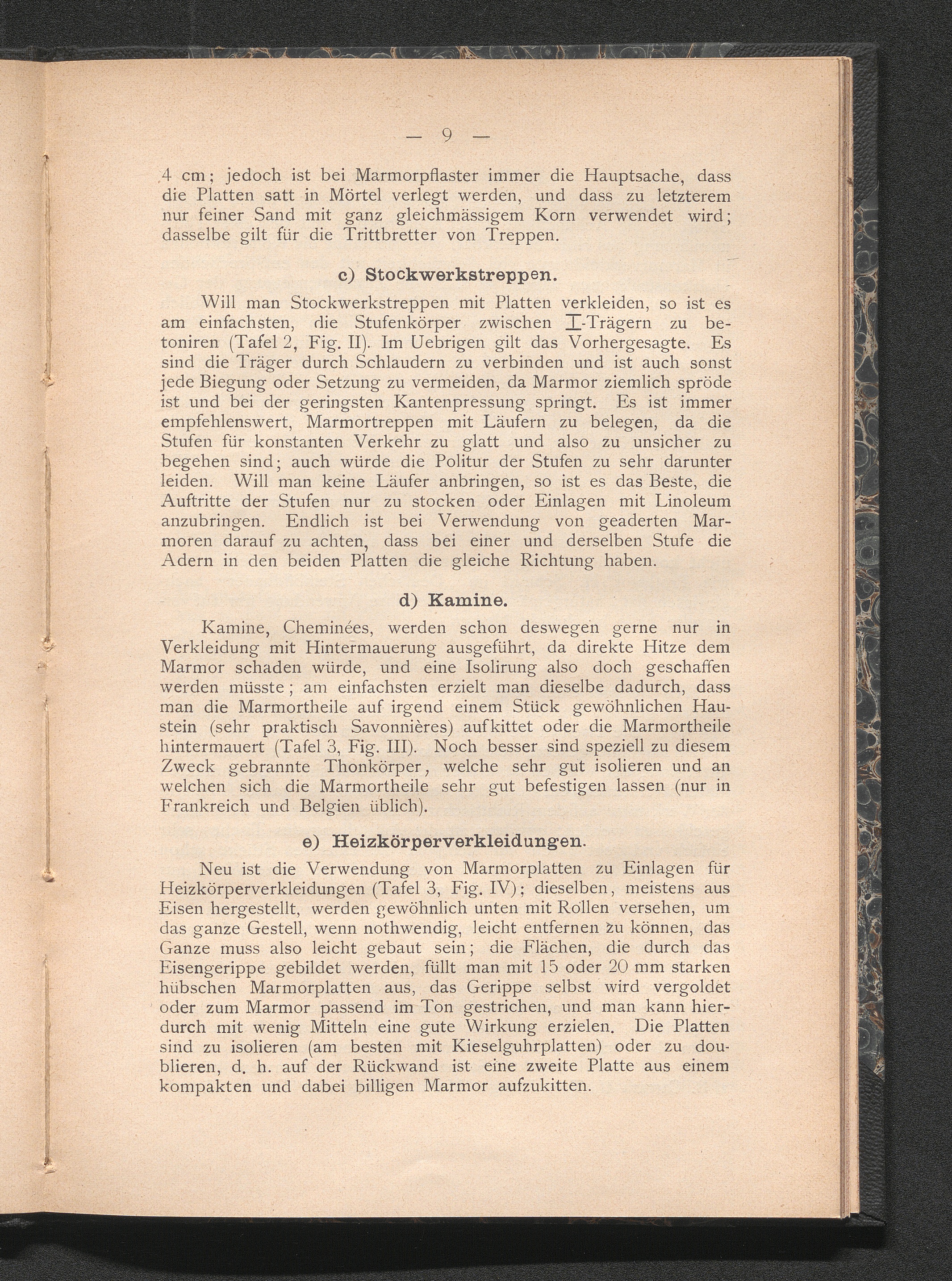 — 9 —

4 cm; jedoch ist bei Marmorpflaster immer die Hauptsache, dass die Platten satt in Mörtel verlegt werden, und dass zu letzterem nur feiner Sand mit ganz gleichmässigem Korn verwendet wird; dasselbe gilt für die Trittbretter von Treppen.

c) Stockwerkstreppen.

Will man Stockwerkstreppen mit Platten verkleiden, so ist es am einfachsten, die Stufenkörper zwischen I-Trägern zu betoniren (Tafel 2, Fig. II). Im Uebrigen gilt das Vorhergesagte. Es sind die Träger durch Schlaudern zu verbinden und ist auch sonst jede Biegung oder Setzung zu vermeiden, da Marmor ziemlich spröde ist und bei der geringsten Kantenpressung springt. Es ist immer empfehlenswert, Marmortreppen mit Läufern zu belegen, da die Stufen für konstanten Verkehr zu glatt und also zu unsicher zu begehen sind; auch würde die Politur der Stufen zu sehr darunter leiden. Will man keine Läufer anbringen, so ist es das Beste, die Auftritte der Stufen nur zu stocken oder Einlagen mit Linoleum anzubringen. Endlich ist bei Verwendung von geaderten Marmoren darauf zu achten, dass bei einer und derselben Stufe die Adern in den beiden Platten die gleiche Richtung haben.

d) Kamine.

Kamine, Cheminées, werden schon deswegen gerne nur in Verkleidung mit Hintermauerung ausgeführt, da direkte Hitze dem Marmor schaden würde, und eine Isolirung also doch geschaffen werden müsste; am einfachsten erzielt man dieselbe dadurch, dass man die Marmortheile auf irgend einem Stück gewöhnlichen Haustein (sehr praktisch Savonnières) aufkittet oder die Marmortheile hintermauert (Tafel 3, Fig. III). Noch besser sind speziell zu diesem Zweck gebrannte Thonkörper, welche sehr gut isolieren und an welchen sich die Marmortheile sehr gut befestigen lassen (nur in Frankreich und Belgien üblich).

e) Heizkörperverkleidungen.

Neu ist die Verwendung von Marmorplatten zu Einlagen für Heizkörperverkleidungen (Tafel 3, Fig. IV); dieselben, meistens aus Eisen hergestellt, werden gewöhnlich unten mit Rollen versehen, um das ganze Gestell, wenn nothwendig, leicht entfernen zu können, das Ganze muss also leicht gebaut sein; die Flächen, die durch das Eisengerippe gebildet werden, füllt man mit 15 oder 20 mm starken hübschen Marmorplatten aus, das Gerippe selbst wird vergoldet oder zum Marmor passend im Ton gestrichen, und man kann hierdurch mit wenig Mitteln eine gute Wirkung erzielen. Die Platten sind zu isolieren (am besten mit Kieselguhrplatten) oder zu doublieren, d. h. auf der Rückwand ist eine zweite Platte aus einem kompakten und dabei billigen Marmor aufzukitten.